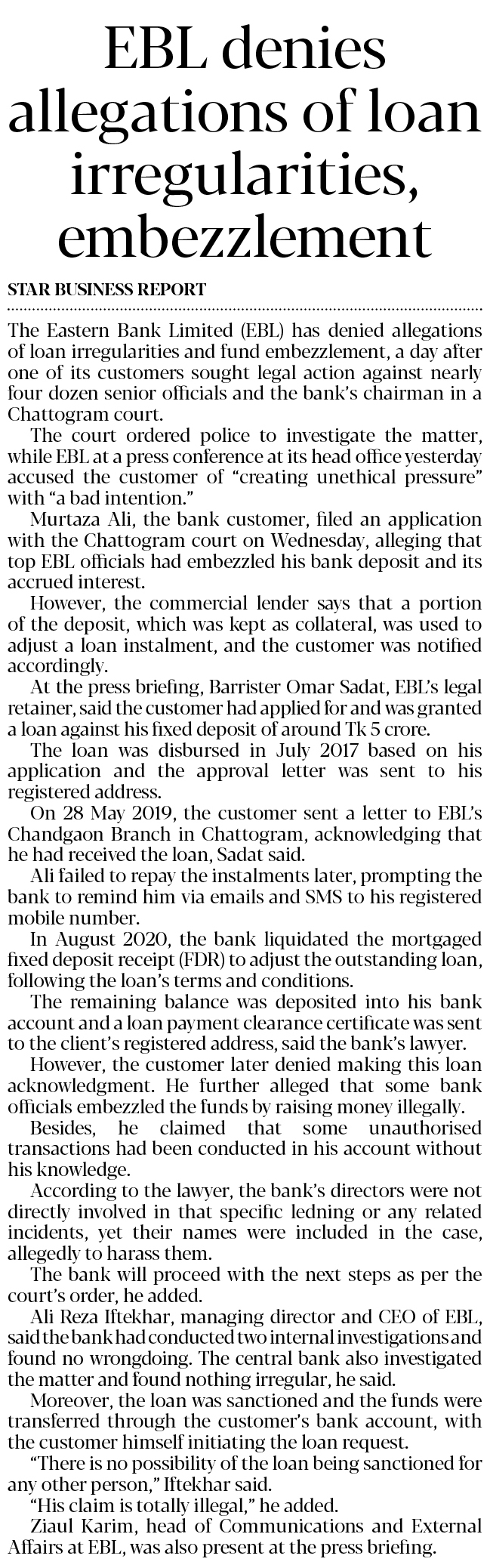 EBL denies allegations of loan irregularities, embezzlement

STAR BUSINESS REPORT

The Eastern Bank Limited (EBL) has denied allegations of loan irregularities and fund embezzlement, a day after one of its customers sought legal action against nearly four dozen senior officials and the bank's chairman in a Chattogram court.

The court ordered police to investigate the matter, while EBL at a press conference at its head office yesterday accused the customer of "creating unethical pressure" with "a bad intention."

Murtaza Ali, the bank customer, filed an application with the Chattogram court on Wednesday, alleging that top EBL officials had embezzled his bank deposit and its accrued interest.

However, the commercial lender says that a portion of the deposit, which was kept as collateral, was used to adjust a loan instalment, and the customer was notified accordingly.

At the press briefing, Barrister Omar Sadat, EBL's legal retainer, said the customer had applied for and was granted a loan against his fixed deposit of around Tk 5 crore.

The loan was disbursed in July 2017 based on his application and the approval letter was sent to his registered address.

On 28 May 2019, the customer sent a letter to EBL's Chandgaon Branch in Chattogram, acknowledging that he had received the loan, Sadat said.

Ali failed to repay the instalments later, prompting the bank to remind him via emails and SMS to his registered mobile number.

In August 2020, the bank liquidated the mortgaged fixed deposit receipt (FDR) to adjust the outstanding loan, following the loan's terms and conditions.

The remaining balance was deposited into his bank account and a loan payment clearance certificate was sent to the client's registered address, said the bank's lawyer.

However, the customer later denied making this loan acknowledgment. He further alleged that some bank officials embezzled the funds by raising money illegally.

Besides, he claimed that some unauthorised transactions had been conducted in his account without his knowledge.

According to the lawyer, the bank's directors were not directly involved in that specific ledning or any related incidents, yet their names were included in the case, allegedly to harass them.

The bank will proceed with the next steps as per the court's order, he added.

Ali Reza Iftekhar, managing director and CEO of EBL, said the bank had conducted two internal investigations and found no wrongdoing. The central bank also investigated the matter and found nothing irregular, he said.

Moreover, the loan was sanctioned and the funds were transferred through the customer's bank account, with the customer himself initiating the loan request.

"There is no possibility of the loan being sanctioned for any other person," Iftekhar said.

"His claim is totally illegal," he added.

Ziaul Karim, head of Communications and External Affairs at EBL, was also present at the press briefing.